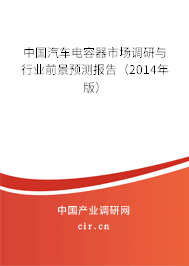 中国汽车电容器市场调研与行业前景预测报告（2014年版）

中国产业调研网
cir.cn